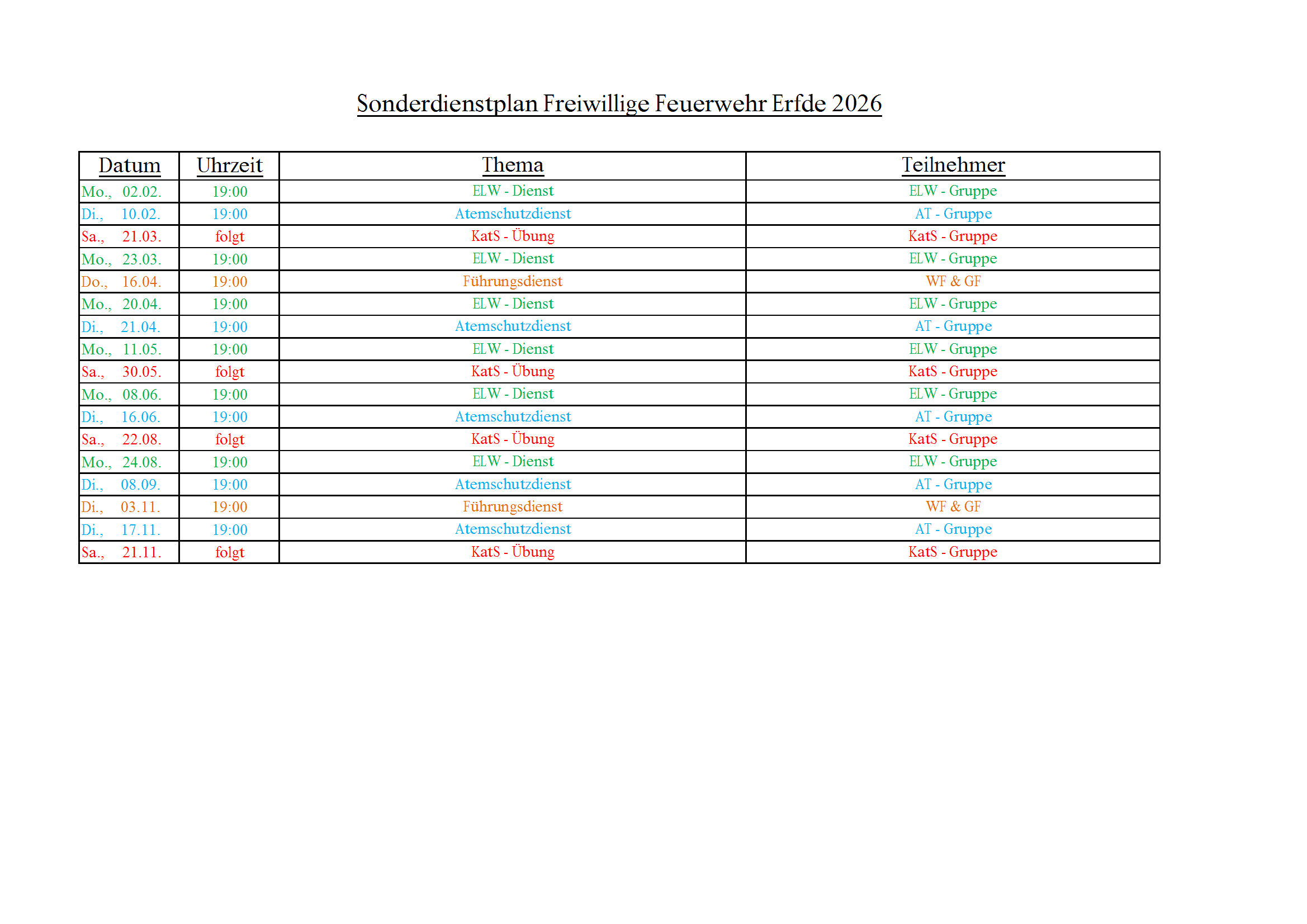 Sonderdienstplan Freiwillige Feuerwehr Erfde 2026

| Datum | Uhrzeit | Thema | Teilnehmer |
|---|---|---|---|
| Mo., 02.02. | 19:00 | ELW - Dienst | ELW - Gruppe |
| Di., 10.02. | 19:00 | Atemschutzdienst | AT - Gruppe |
| Sa., 21.03. | folgt | KatS - Übung | KatS - Gruppe |
| Mo., 23.03. | 19:00 | ELW - Dienst | ELW - Gruppe |
| Do., 16.04. | 19:00 | Führungsdienst | WF & GF |
| Mo., 20.04. | 19:00 | ELW - Dienst | ELW - Gruppe |
| Di., 21.04. | 19:00 | Atemschutzdienst | AT - Gruppe |
| Mo., 11.05. | 19:00 | ELW - Dienst | ELW - Gruppe |
| Sa., 30.05. | folgt | KatS - Übung | KatS - Gruppe |
| Mo., 08.06. | 19:00 | ELW - Dienst | ELW - Gruppe |
| Di., 16.06. | 19:00 | Atemschutzdienst | AT - Gruppe |
| Sa., 22.08. | folgt | KatS - Übung | KatS - Gruppe |
| Mo., 24.08. | 19:00 | ELW - Dienst | ELW - Gruppe |
| Di., 08.09. | 19:00 | Atemschutzdienst | AT - Gruppe |
| Di., 03.11. | 19:00 | Führungsdienst | WF & GF |
| Di., 17.11. | 19:00 | Atemschutzdienst | AT - Gruppe |
| Sa., 21.11. | folgt | KatS - Übung | KatS - Gruppe |